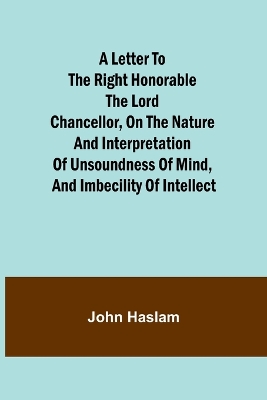 A Letter To The Right Honorable The Lord Chancellor, On The Nature And Interpretation Of Unsoundness Of Mind, And Imbecility Of Intellect

John Haslam